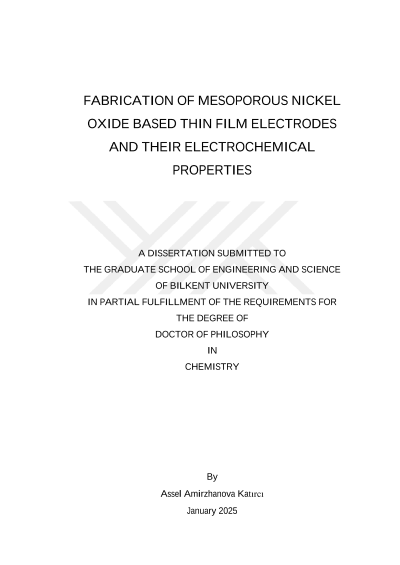 FABRICATION OF MESOPOROUS NICKEL OXIDE BASED THIN FILM ELECTRODES AND THEIR ELECTROCHEMICAL PROPERTIES

A DISSERTATION SUBMITTED TO
THE GRADUATE SCHOOL OF ENGINEERING AND SCIENCE
OF BILKENT UNIVERSITY
IN PARTIAL FULFILLMENT OF THE REQUIREMENTS FOR
THE DEGREE OF
DOCTOR OF PHILOSOPHY
IN
CHEMISTRY

By
Assel Amirzhanova Katırcı
January 2025